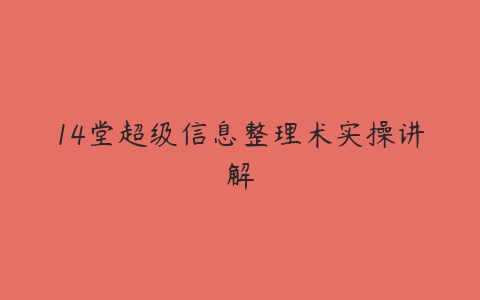 14堂超级信息整理术实操讲解